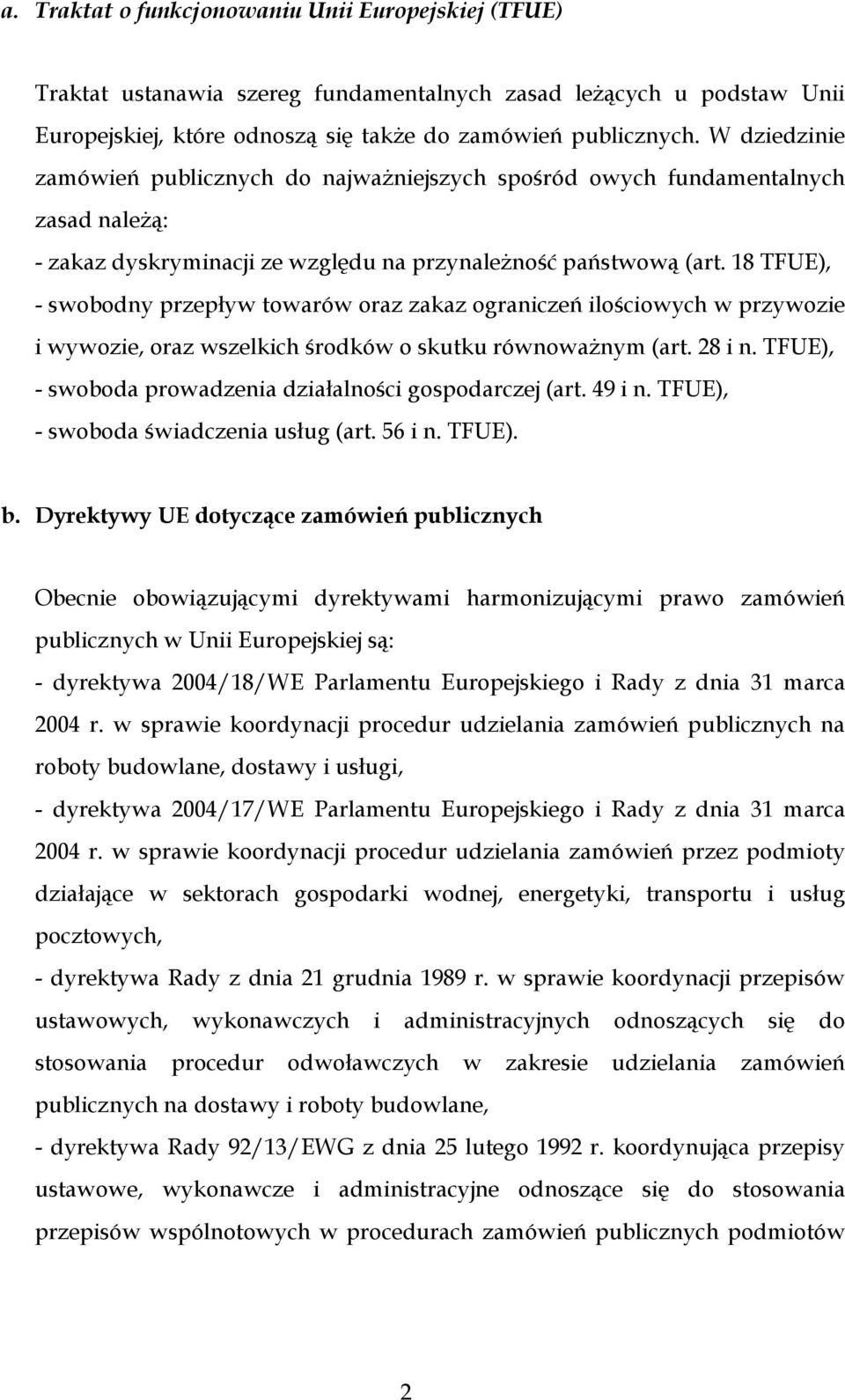 a. Traktat o funkcjonowaniu Unii Europejskiej (TFUE)

Traktat ustanawia szereg fundamentalnych zasad leżących u podstaw Unii Europejskiej, które odnoszą się także do zamówień publicznych. W dziedzinie zamówień publicznych do najważniejszych spośród owych fundamentalnych zasad należą:
- zakaz dyskryminacji ze względu na przynależność państwową (art. 18 TFUE),
- swobodny przepływ towarów oraz zakaz ograniczeń ilościowych w przywozie i wywozie, oraz wszelkich środków o skutku równoważnym (art. 28 i n. TFUE),
- swoboda prowadzenia działalności gospodarczej (art. 49 i n. TFUE),
- swoboda świadczenia usług (art. 56 i n. TFUE).

b. Dyrektywy UE dotyczące zamówień publicznych

Obecnie obowiązującymi dyrektywami harmonizującymi prawo zamówień publicznych w Unii Europejskiej są:
- dyrektywa 2004/18/WE Parlamentu Europejskiego i Rady z dnia 31 marca 2004 r. w sprawie koordynacji procedur udzielania zamówień publicznych na roboty budowlane, dostawy i usługi,
- dyrektywa 2004/17/WE Parlamentu Europejskiego i Rady z dnia 31 marca 2004 r. w sprawie koordynacji procedur udzielania zamówień przez podmioty działające w sektorach gospodarki wodnej, energetyki, transportu i usług pocztowych,
- dyrektywa Rady z dnia 21 grudnia 1989 r. w sprawie koordynacji przepisów ustawowych, wykonawczych i administracyjnych odnoszących się do stosowania procedur odwoławczych w zakresie udzielania zamówień publicznych na dostawy i roboty budowlane,
- dyrektywa Rady 92/13/EWG z dnia 25 lutego 1992 r. koordynująca przepisy ustawowe, wykonawcze i administracyjne odnoszące się do stosowania przepisów wspólnotowych w procedurach zamówień publicznych podmiotów

2